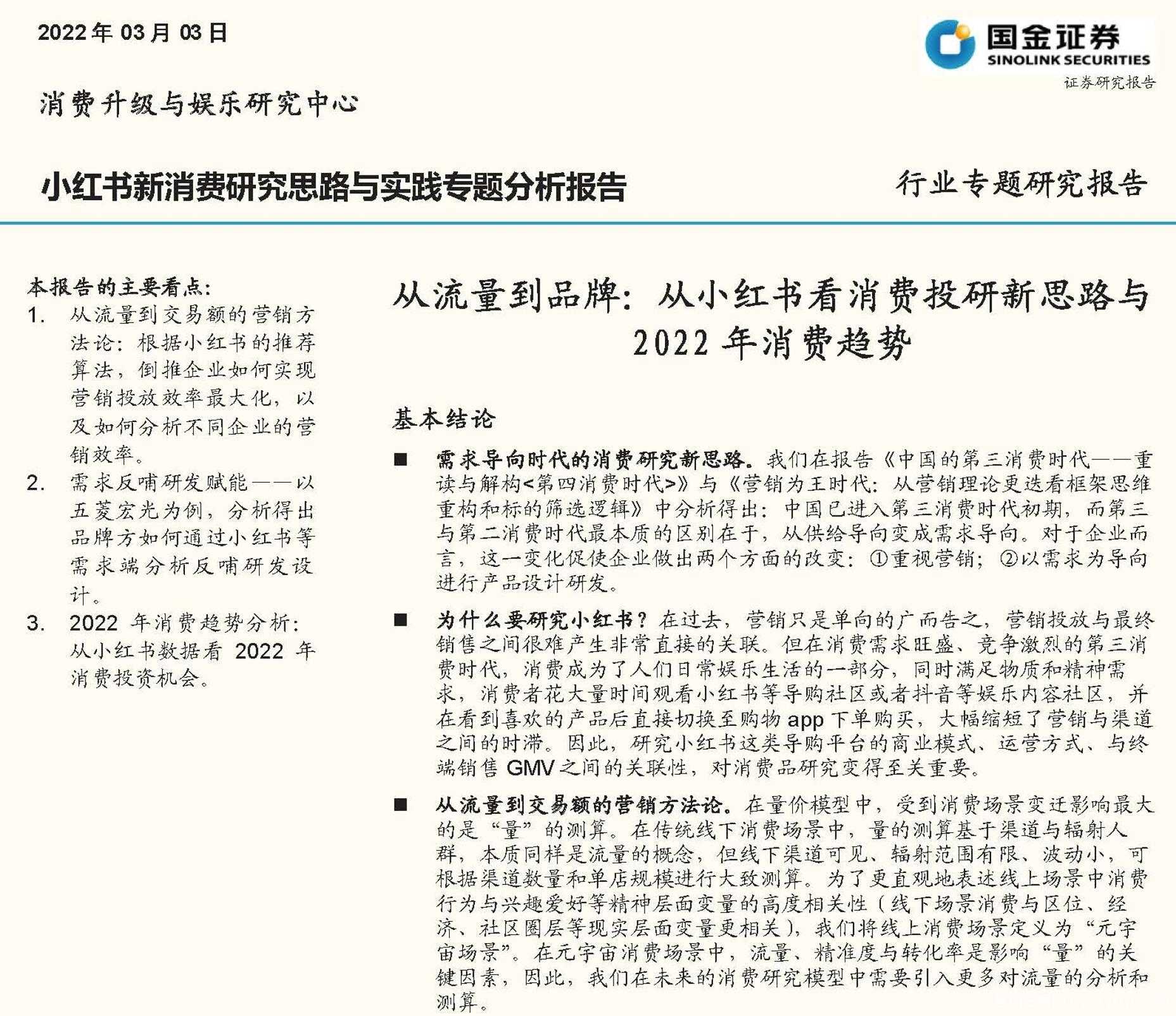 2022 年 03 月 03 日

国金证券
SINOLINK SECURITIES
证券研究报告

消费升级与娱乐研究中心

小红书新消费研究思路与实践专题分析报告

行业专题研究报告

本报告的主要看点：
1. 从流量到交易额的营销方法论：根据小红书的推荐算法，倒推企业如何实现营销投放效率最大化，以及如何分析不同企业的营销效率。
2. 需求反哺研发赋能——以五菱宏光为例，分析得出品牌方如何通过小红书等需求端分析反哺研发设计。
3. 2022 年消费趋势分析：从小红书数据看 2022 年消费投资机会。

从流量到品牌：从小红书看消费投研新思路与 2022 年消费趋势

基本结论

■ 需求导向时代的消费研究新思路。我们在报告《中国的第三消费时代——重读与解构<第四消费时代>》与《营销为王时代：从营销理论更迭看框架思维重构和标的筛选逻辑》中分析得出：中国已进入第三消费时代初期，而第三与第二消费时代最本质的区别在于，从供给导向变成需求导向。对于企业而言，这一变化促使企业做出两个方面的改变：①重视营销；②以需求为导向进行产品设计研发。

■ 为什么要研究小红书？在过去，营销只是单向的广而告之，营销投放与最终销售之间很难产生非常直接的关联。但在消费需求旺盛、竞争激烈的第三消费时代，消费成为了人们日常娱乐生活的一部分，同时满足物质和精神需求，消费者花大量时间观看小红书等导购社区或者抖音等娱乐内容社区，并在看到喜欢的产品后直接切换至购物 app 下单购买，大幅缩短了营销与渠道之间的时滞。因此，研究小红书这类导购平台的商业模式、运营方式、与终端销售 GMV 之间的关联性，对消费品研究变得至关重要。

■ 从流量到交易额的营销方法论。在量价模型中，受到消费场景变迁影响最大的是“量”的测算。在传统线下消费场景中，量的测算基于渠道与辐射人群，本质同样是流量的概念，但线下渠道可见、辐射范围有限、波动小，可根据渠道数量和单店规模进行大致测算。为了更直观地表述线上场景中消费行为与兴趣爱好等精神层面变量的高度相关性（线下场景消费与区位、经济、社区圈层等现实层面变量更相关），我们将线上消费场景定义为“元宇宙场景”。在元宇宙消费场景中，流量、精准度与转化率是影响“量”的关键因素，因此，我们在未来的消费研究模型中需要引入更多对流量的分析和测算。